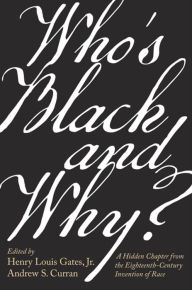 Who's Black and Why?

Edited by
Henry Louis Gates, Jr.
Andrew S. Curran

A Hidden Chapter from the Eighteenth-Century Invention of Race